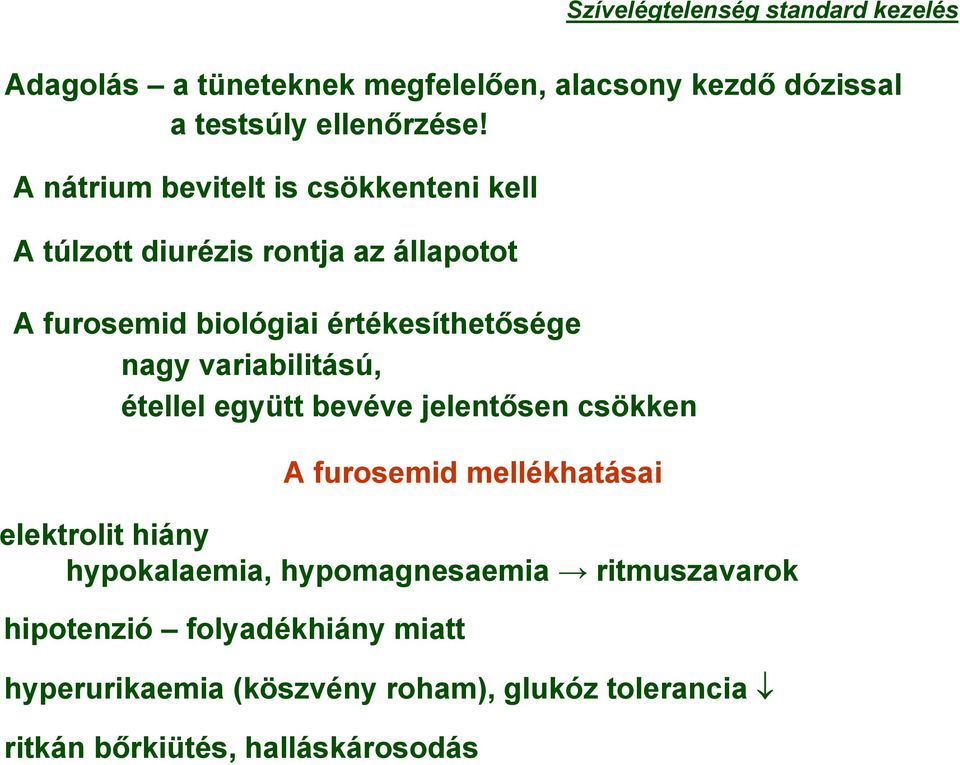 Szívelégtelenség standard kezelés

Adagolás – a tüneteknek megfelelően, alacsony kezdő dózissal
a testsúly ellenőrzése!

A nátrium bevitelt is csökkenteni kell

A túlzott diurézis rontja az állapotot

A furosemid biológiai értékesíthetősége
nagy variabilitású,
étellel együtt bevéve jelentősen csökken

A furosemid mellékhatásai

elektrolit hiány
hypokalaemia, hypomagnesaemia → ritmuszavarok

hipotenzió – folyadékhiány miatt

hyperurikaemia (köszvény roham), glukóz tolerancia ↓

ritkán bőrkiütés, halláskárosodás